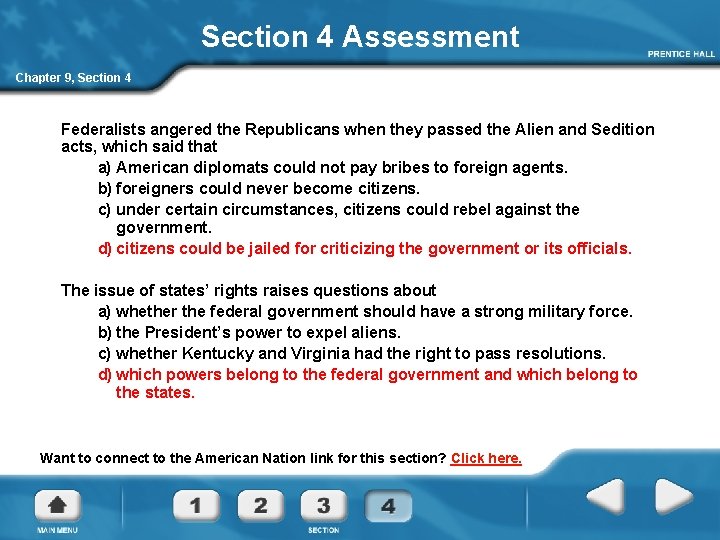 Section 4 Assessment

PRENTICE HALL

Chapter 9, Section 4

Federalists angered the Republicans when they passed the Alien and Sedition acts, which said that

a) American diplomats could not pay bribes to foreign agents.
b) foreigners could never become citizens.
c) under certain circumstances, citizens could rebel against the government.
d) citizens could be jailed for criticizing the government or its officials.

The issue of states' rights raises questions about

a) whether the federal government should have a strong military force.
b) the President's power to expel aliens.
c) whether Kentucky and Virginia had the right to pass resolutions.
d) which powers belong to the federal government and which belong to the states.

Want to connect to the American Nation link for this section? Click here.

MAIN MENU

1 2 3 4

SECTION